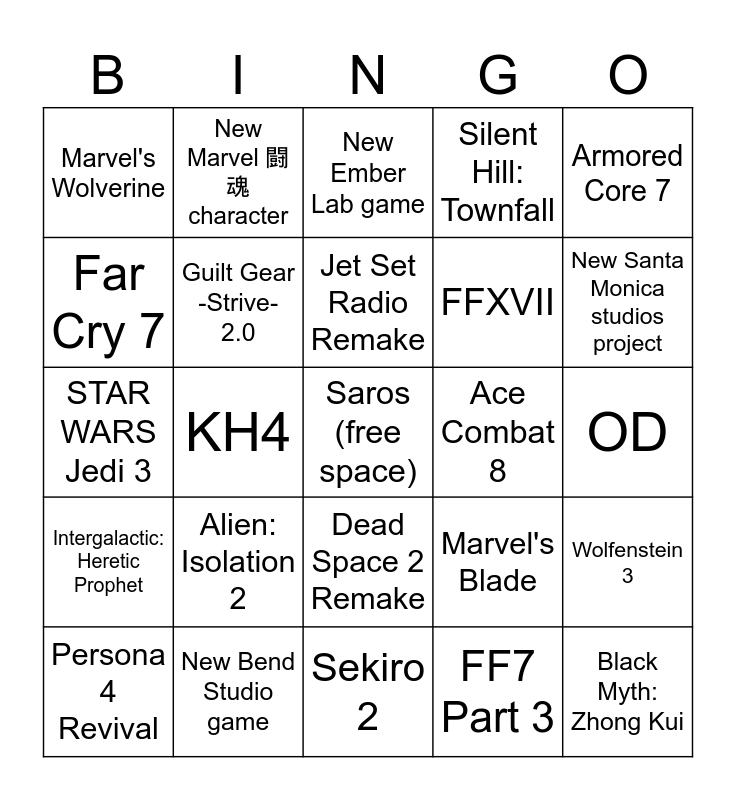 | B | I | N | G | O |
|---|---|---|---|---|
| Marvel's Wolverine | New Marvel 闘魂 character | New Ember Lab game | Silent Hill: Townfall | Armored Core 7 |
| Far Cry 7 | Guilt Gear -Strive- 2.0 | Jet Set Radio Remake | FFXVII | New Santa Monica studios project |
| STAR WARS Jedi 3 | KH4 | Saros (free space) | Ace Combat 8 | OD |
| Intergalactic: Heretic Prophet | Alien: Isolation 2 | Dead Space 2 Remake | Marvel's Blade | Wolfenstein 3 |
| Persona 4 Revival | New Bend Studio game | Sekiro 2 | FF7 Part 3 | Black Myth: Zhong Kui |